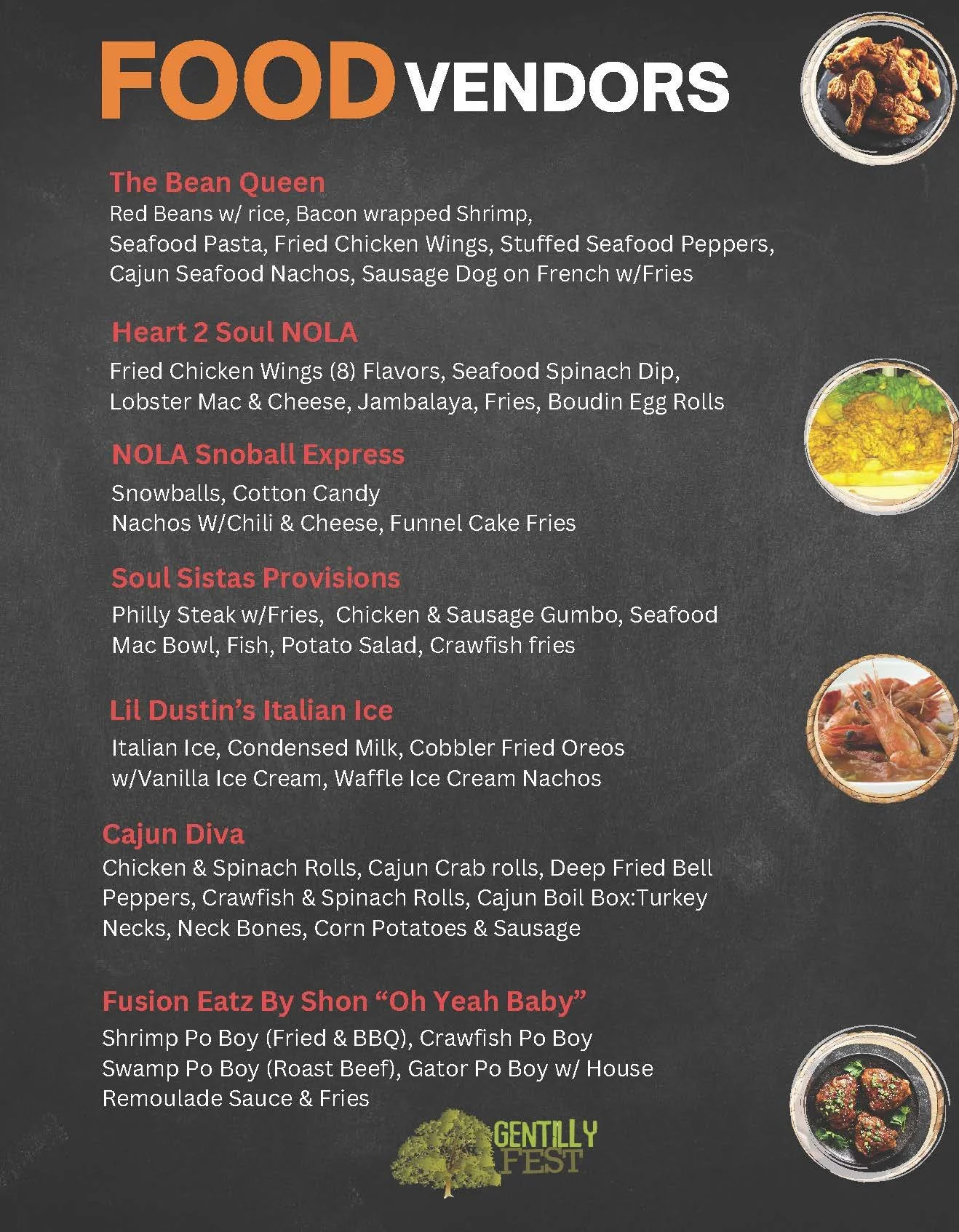 FOOD VENDORS

The Bean Queen
Red Beans w/ rice, Bacon wrapped Shrimp, Seafood Pasta, Fried Chicken Wings, Stuffed Seafood Peppers, Cajun Seafood Nachos, Sausage Dog on French w/Fries

Heart 2 Soul NOLA
Fried Chicken Wings (8) Flavors, Seafood Spinach Dip, Lobster Mac & Cheese, Jambalaya, Fries, Boudin Egg Rolls

NOLA Snoball Express
Snowballs, Cotton Candy
Nachos W/Chili & Cheese, Funnel Cake Fries

Soul Sistas Provisions
Philly Steak w/Fries, Chicken & Sausage Gumbo, Seafood Mac Bowl, Fish, Potato Salad, Crawfish fries

Lil Dustin's Italian Ice
Italian Ice, Condensed Milk, Cobbler Fried Oreos w/Vanilla Ice Cream, Waffle Ice Cream Nachos

Cajun Diva
Chicken & Spinach Rolls, Cajun Crab rolls, Deep Fried Bell Peppers, Crawfish & Spinach Rolls, Cajun Boil Box:Turkey Necks, Neck Bones, Corn Potatoes & Sausage

Fusion Eatz By Shon "Oh Yeah Baby"
Shrimp Po Boy (Fried & BBQ), Crawfish Po Boy
Swamp Po Boy (Roast Beef), Gator Po Boy w/ House Remoulade Sauce & Fries

GENTILLY FEST